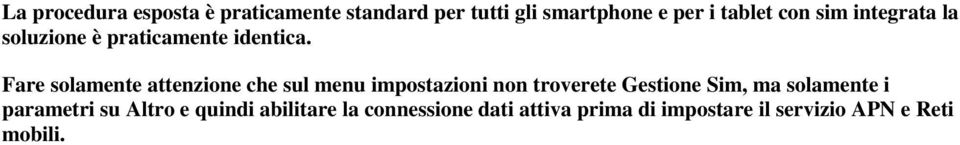 La procedura esposta è praticamente standard per tutti gli smartphone e per i tablet con sim integrata la soluzione è praticamente identica.

Fare solamente attenzione che sul menu impostazioni non troverete Gestione Sim, ma solamente i parametri su Altro e quindi abilitare la connessione dati attiva prima di impostare il servizio APN e Reti mobili.